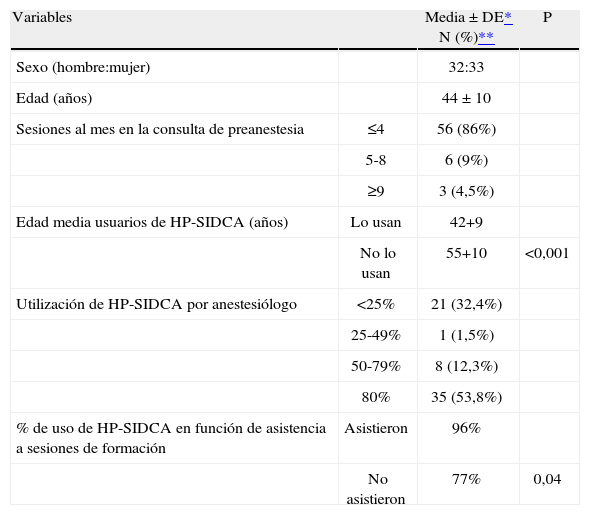 | Variables | | Media ± DE* N (%)** | P |
|---|---|---|---|
| Sexo (hombre:mujer) | | 32:33 | |
| Edad (años) | | 44 ± 10 | |
| Sesiones al mes en la consulta de preanestesia | ≤4 | 56 (86%) | |
| | 5-8 | 6 (9%) | |
| | ≥9 | 3 (4,5%) | |
| Edad media usuarios de HP-SIDCA (años) | Lo usan | 42+9 | |
| | No lo usan | 55+10 | <0,001 |
| Utilización de HP-SIDCA por anestesiólogo | <25% | 21 (32,4%) | |
| | 25-49% | 1 (1,5%) | |
| | 50-79% | 8 (12,3%) | |
| | 80% | 35 (53,8%) | |
| % de uso de HP-SIDCA en función de asistencia a sesiones de formación | Asistieron | 96% | |
| | No asistieron | 77% | 0,04 |